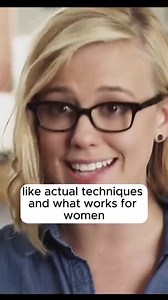 like actual techniques and what works for women